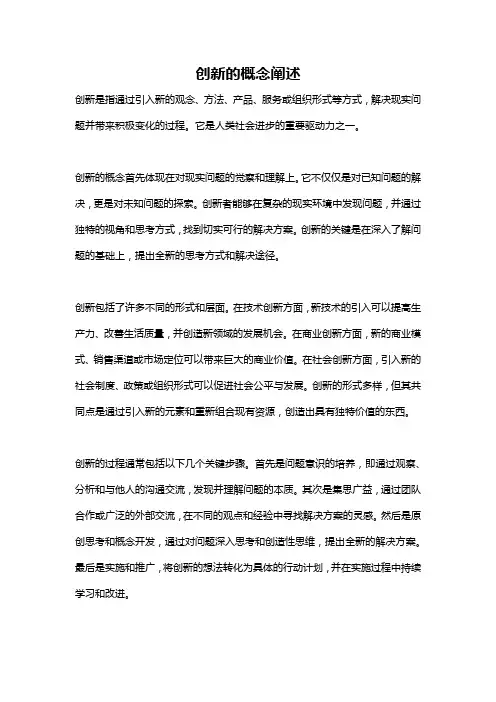 创新的概念阐述

创新是指通过引入新的观念、方法、产品、服务或组织形式等方式，解决现实问题并带来积极变化的过程。它是人类社会进步的重要驱动力之一。

创新的概念首先体现在对现实问题的觉察和理解上。它不仅仅是对已知问题的解决，更是对未知问题的探索。创新者能够在复杂的现实环境中发现问题，并通过独特的视角和思考方式，找到切实可行的解决方案。创新的关键是在深入了解问题的基础上，提出全新的思考方式和解决途径。

创新包括了许多不同的形式和层面。在技术创新方面，新技术的引入可以提高生产力、改善生活质量，并创造新领域的发展机会。在商业创新方面，新的商业模式、销售渠道或市场定位可以带来巨大的商业价值。在社会创新方面，引入新的社会制度、政策或组织形式可以促进社会公平与发展。创新的形式多样，但其共同点是通过引入新的元素和重新组合现有资源，创造出具有独特价值的东西。

创新的过程通常包括以下几个关键步骤。首先是问题意识的培养，即通过观察、分析和与他人的沟通交流，发现并理解问题的本质。其次是集思广益，通过团队合作或广泛的外部交流，在不同的观点和经验中寻找解决方案的灵感。然后是原创思考和概念开发，通过对问题深入思考和创造性思维，提出全新的解决方案。最后是实施和推广，将创新的想法转化为具体的行动计划，并在实施过程中持续学习和改进。